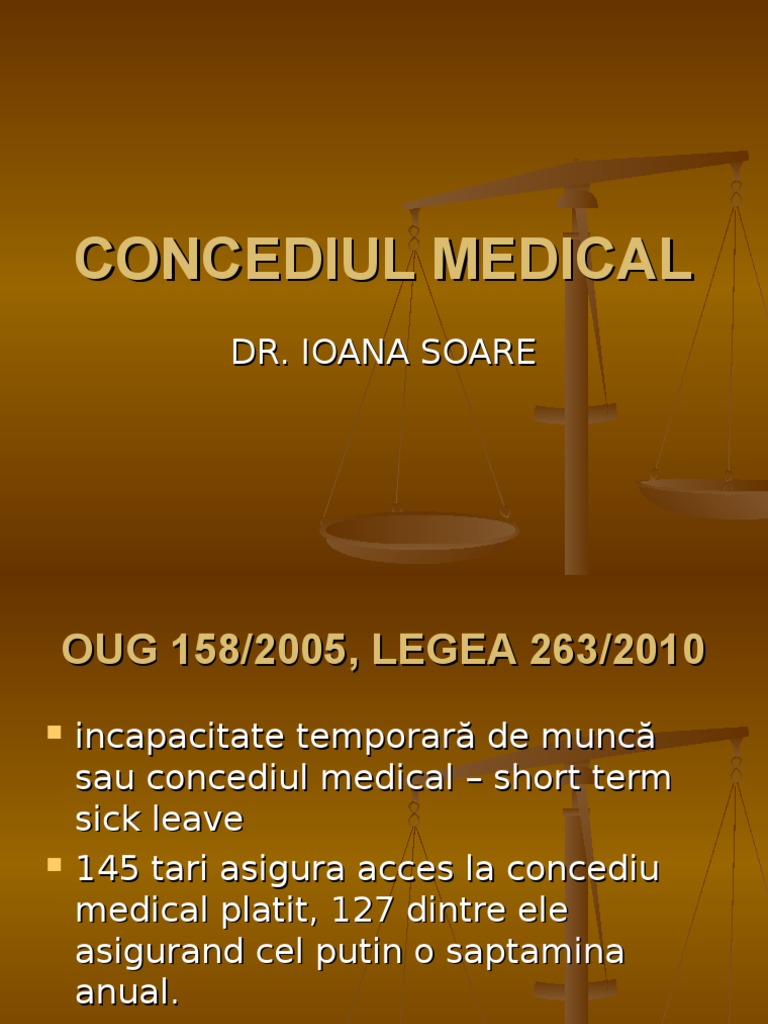 CONCEDIUL MEDICAL

DR. IOANA SOARE

OUG 158/2005, LEGEA 263/2010

▪ incapacitate temporară de muncă sau concediul medical – short term sick leave

▪ 145 tari asigura acces la concediu medical platit, 127 dintre ele asigurand cel putin o saptamina anual.